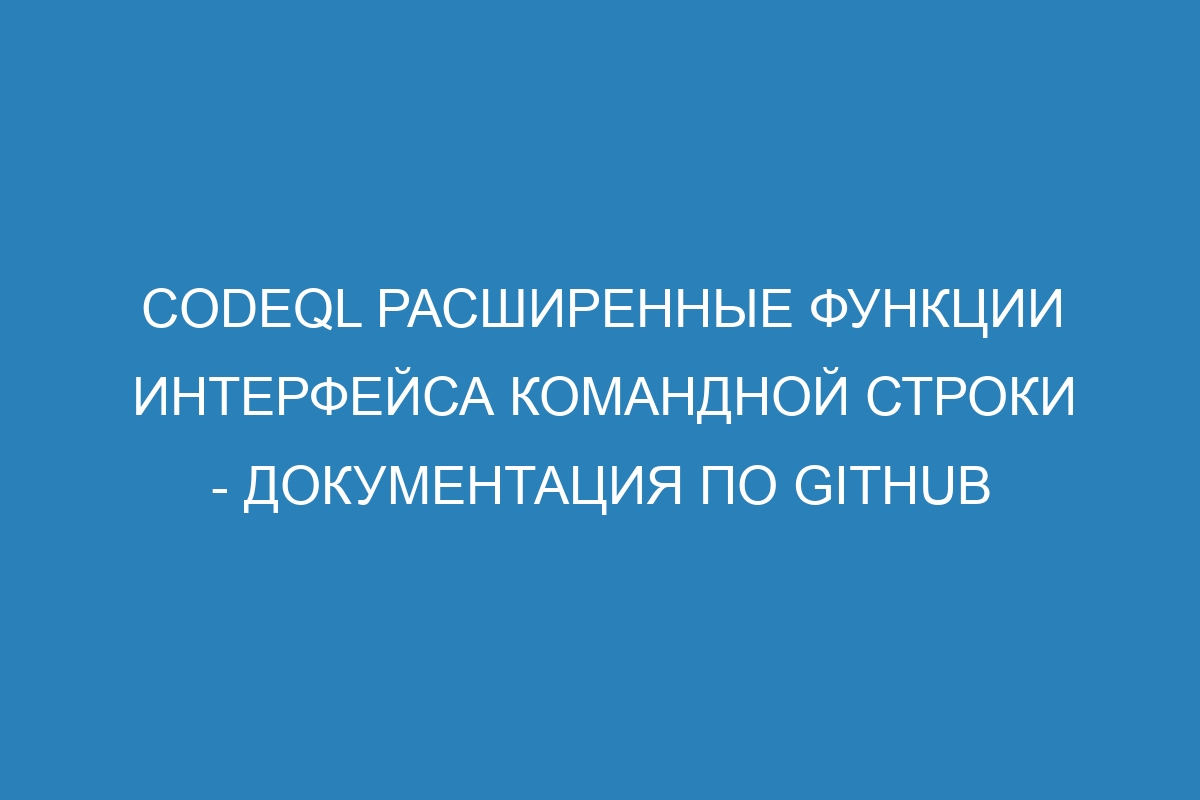 CODEQL РАСШИРЕННЫЕ ФУНКЦИИ ИНТЕРФЕЙСА КОМАНДНОЙ СТРОКИ - ДОКУМЕНТАЦИЯ ПО GITHUB